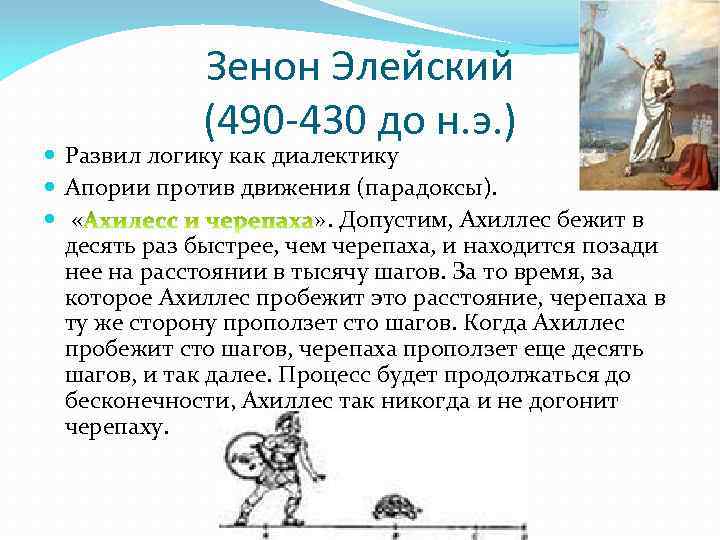 Зенон Элейский
(490-430 до н.э.)

Развил логику как диалектику

Апории против движения (парадоксы).

«Ахилесс и черепаха». Допустим, Ахиллес бежит в десять раз быстрее, чем черепаха, и находится позади нее на расстоянии в тысячу шагов. За то время, за которое Ахиллес пробежит это расстояние, черепаха в ту же сторону проползет сто шагов. Когда Ахиллес пробежит сто шагов, черепаха проползет еще десять шагов, и так далее. Процесс будет продолжаться до бесконечности, Ахиллес так никогда и не догонит черепаху.